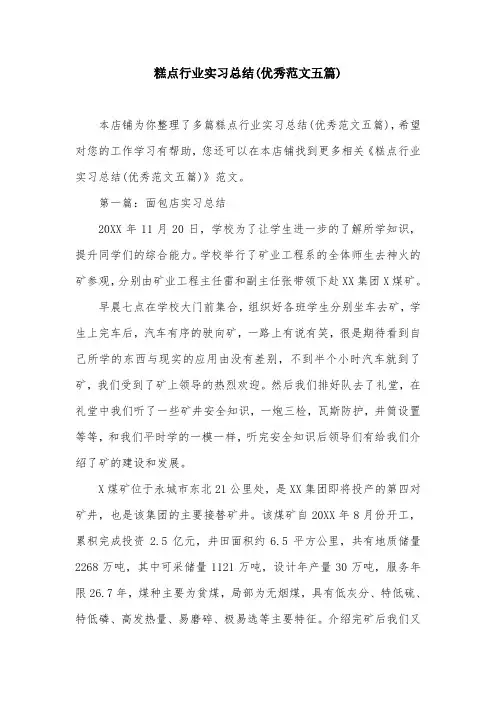 糕点行业实习总结(优秀范文五篇)

本店铺为你整理了多篇糕点行业实习总结(优秀范文五篇)，希望对您的工作学习有帮助，您还可以在本店铺找到更多相关《糕点行业实习总结(优秀范文五篇)》范文。

第一篇：面包店实习总结

20XX 年 11 月 20 日，学校为了让学生进一步的了解所学知识，提升同学们的综合能力。学校举行了矿业工程系的全体师生去神火的矿参观，分别由矿业工程主任雷和副主任张带领下赴 XX 集团 X 煤矿。

早晨七点在学校大门前集合，组织好各班学生分别坐车去矿，学生上完车后，汽车有序的驶向矿，一路上有说有笑，很是期待看到自己所学的东西与现实的应用由没有差别，不到半个小时汽车就到了矿，我们受到了矿上领导的热烈欢迎。然后我们排好队去了礼堂，在礼堂中我们听了一些矿井安全知识，一炮三检，瓦斯防护，井筒设置等等，和我们平时学的一模一样，听完安全知识后领导们有给我们介绍了矿的建设和发展。

X 煤矿位于永城市东北 21 公里处，是 XX 集团即将投产的第四对矿井，也是该集团的主要接替矿井。该煤矿自 20XX 年 8 月份开工，累积完成投资 2.5 亿元，井田面积约 6.5 平方公里，共有地质储量 2268 万吨，其中可采储量 1121 万吨，设计年产量 30 万吨，服务年限 26.7 年，煤种主要为贫煤，局部为无烟煤，具有低灰分、特低硫、特低磷、高发热量、易磨碎、极易选等主要特征。介绍完矿后我们又